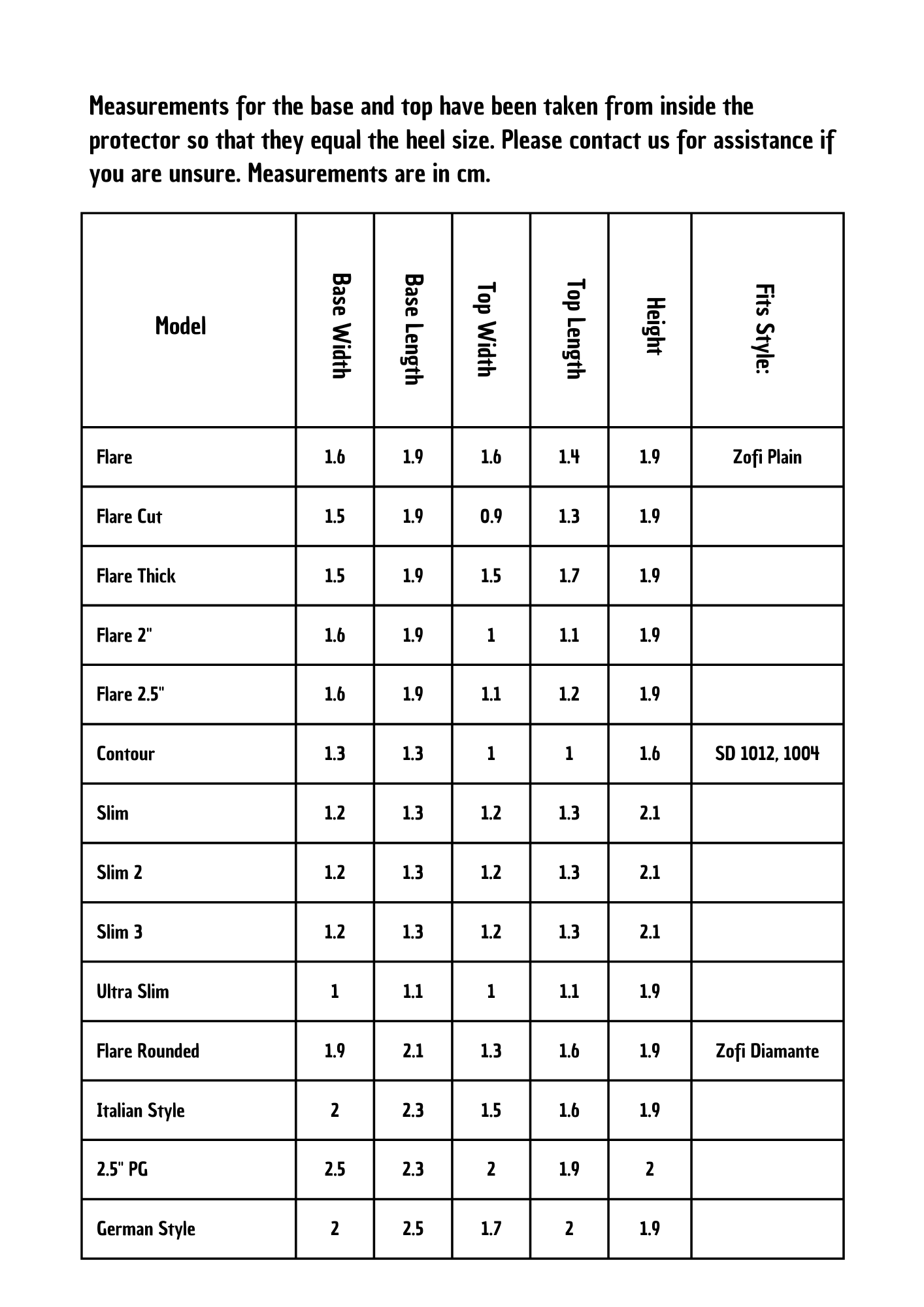 Measurements for the base and top have been taken from inside the protector so that they equal the heel size. Please contact us for assistance if you are unsure. Measurements are in cm.

| Model | Base Width | Base Length | Top Width | Top Length | Height | Fits Style: |
|---|---|---|---|---|---|---|
| Flare | 1.6 | 1.9 | 1.6 | 1.4 | 1.9 | Zofi Plain |
| Flare Cut | 1.5 | 1.9 | 0.9 | 1.3 | 1.9 | |
| Flare Thick | 1.5 | 1.9 | 1.5 | 1.7 | 1.9 | |
| Flare 2" | 1.6 | 1.9 | 1 | 1.1 | 1.9 | |
| Flare 2.5" | 1.6 | 1.9 | 1.1 | 1.2 | 1.9 | |
| Contour | 1.3 | 1.3 | 1 | 1 | 1.6 | SD 1012, 1004 |
| Slim | 1.2 | 1.3 | 1.2 | 1.3 | 2.1 | |
| Slim 2 | 1.2 | 1.3 | 1.2 | 1.3 | 2.1 | |
| Slim 3 | 1.2 | 1.3 | 1.2 | 1.3 | 2.1 | |
| Ultra Slim | 1 | 1.1 | 1 | 1.1 | 1.9 | |
| Flare Rounded | 1.9 | 2.1 | 1.3 | 1.6 | 1.9 | Zofi Diamante |
| Italian Style | 2 | 2.3 | 1.5 | 1.6 | 1.9 | |
| 2.5" PG | 2.5 | 2.3 | 2 | 1.9 | 2 | |
| German Style | 2 | 2.5 | 1.7 | 2 | 1.9 | |